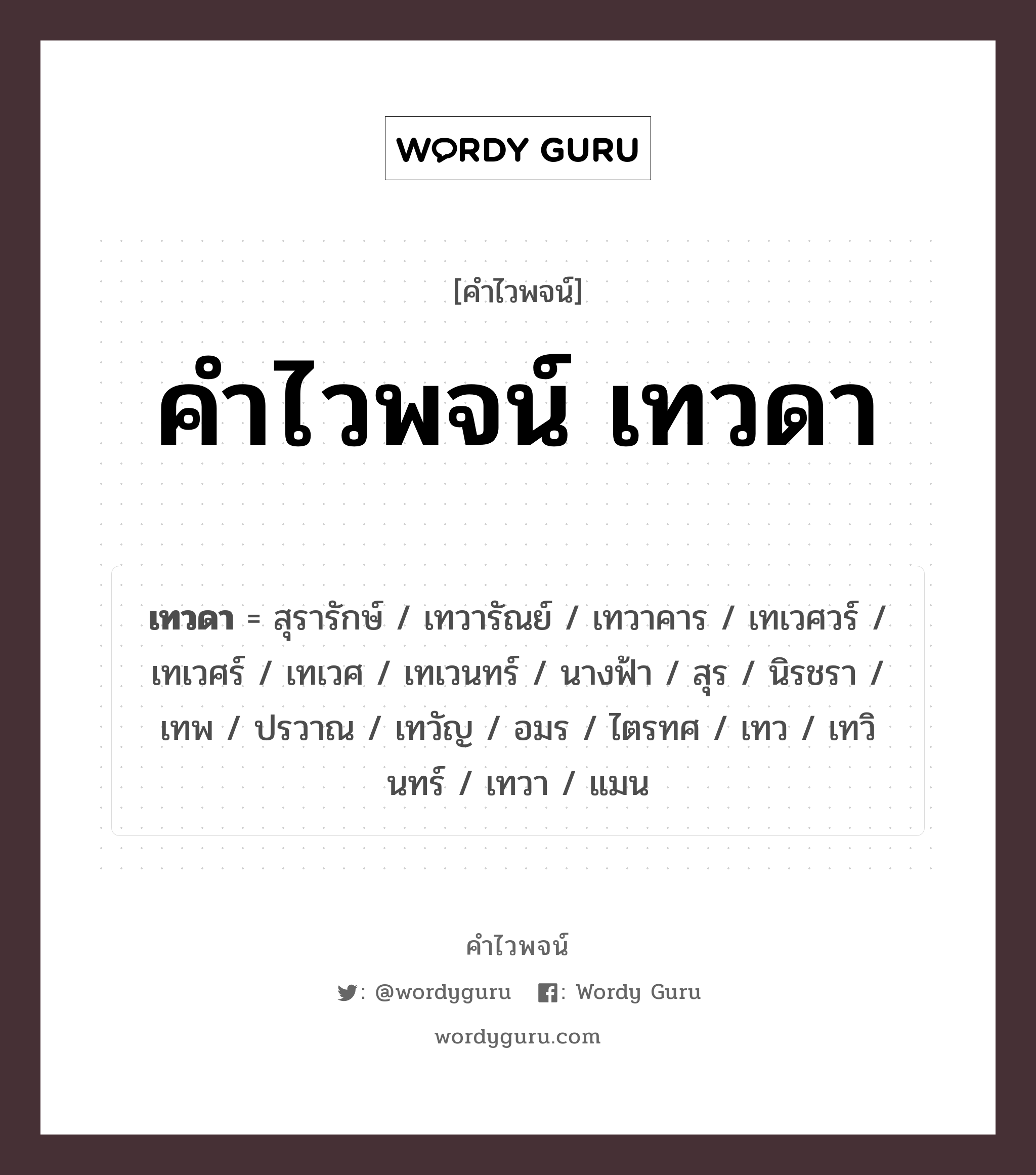 WORDY GURU

[คำไวพจน์]

คำไวพจน์ เทวดา

เทวดา = สุรารักษ์ / เทวารัณย์ / เทวาคาร / เทเวศวร์ / เทเวศร์ / เทเวศ / เทเวนทร์ / นางฟ้า / สุร / นิรชรา / เทพ / ปรวาณ / เทวัญ / อมร / ไตรทศ / เทว / เทวินทร์ / เทวา / แมน

คำไวพจน์

: @wordyguru : Wordy Guru

wordyguru.com